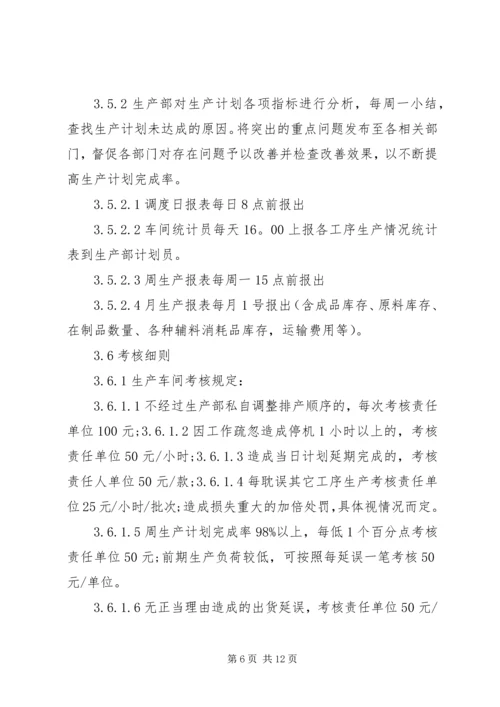 3.5.2 生产部对生产计划各项指标进行分析，每周一小结，查找生产计划未达成的原因。将突出的重点问题发布至各相关部门，督促各部门对存在问题予以改善并检查改善效果，以不断提高生产计划完成率。

3.5.2.1 调度日报表每日 8 点前报出

3.5.2.2 车间统计员每天 16。00 上报各工序生产情况统计表到生产部计划员。

3.5.2.3 周生产报表每周一 15 点前报出

3.5.2.4 月生产报表每月 1 号报出（含成品库存、原料库存、在制品数量、各种辅料消耗品库存，运输费用等）。

3.6 考核细则

3.6.1 生产车间考核规定：

3.6.1.1 不经过生产部私自调整排产顺序的，每次考核责任单位 100 元；3.6.1.2 因工作疏忽造成停机 1 小时以上的，考核责任单位 50 元/小时；3.6.1.3 造成当日计划延期完成的，考核责任人单位 50 元/款；3.6.1.4 每耽误其它工序生产考核责任单位 25 元/小时/批次；造成损失重大的加倍处罚，具体视情况而定。

3.6.1.5 周生产计划完成率 98%以上，每低 1 个百分点考核责任单位 50 元；前期生产负荷较低，可按照每延误一笔考核 50 元/单位。

3.6.1.6 无正当理由造成的出货延误，考核责任单位 50 元/

第 6 页 共 12 页